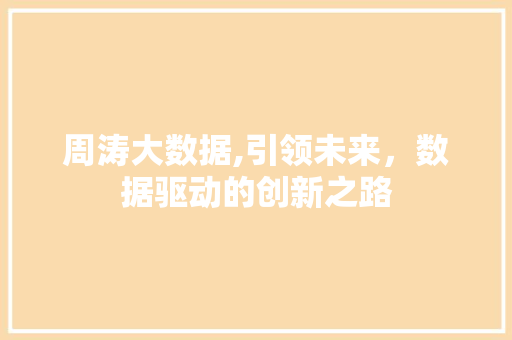 周涛大数据,引领未来，数据驱动的创新之路